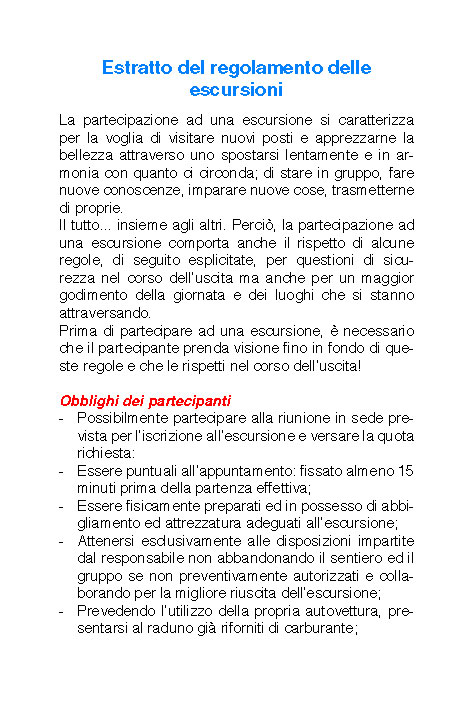 Estratto del regolamento delle escursioni

La partecipazione ad una escursione si caratterizza per la voglia di visitare nuovi posti e apprezzarne la bellezza attraverso uno spostarsi lentamente e in armonia con quanto ci circonda; di stare in gruppo, fare nuove conoscenze, imparare nuove cose, trasmetterne di proprie.
Il tutto... insieme agli altri. Perciò, la partecipazione ad una escursione comporta anche il rispetto di alcune regole, di seguito esplicitate, per questioni di sicurezza nel corso dell'uscita ma anche per un maggior godimento della giornata e dei luoghi che si stanno attraversando.
Prima di partecipare ad una escursione, è necessario che il partecipante prenda visione fino in fondo di queste regole e che le rispetti nel corso dell'uscita!

Obblighi dei partecipanti
- Possibilmente partecipare alla riunione in sede prevista per l'iscrizione all'escursione e versare la quota richiesta:
- Essere puntuali all'appuntamento: fissato almeno 15 minuti prima della partenza effettiva;
- Essere fisicamente preparati ed in possesso di abbigliamento ed attrezzatura adeguati all'escursione;
- Attenersi esclusivamente alle disposizioni impartite dal responsabile non abbandonando il sentiero ed il gruppo se non preventivamente autorizzati e collaborando per la migliore riuscita dell'escursione;
- Prevedendo l'utilizzo della propria autovettura, presentarsi al raduno già riforniti di carburante;